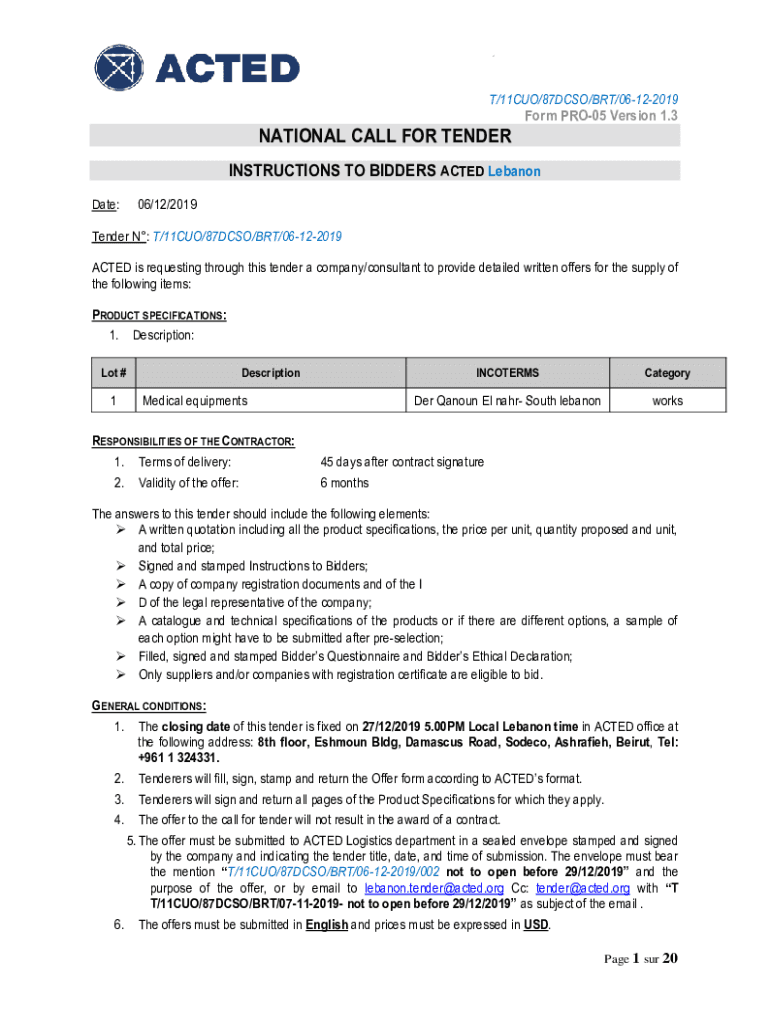 ACTED

T/11CUO/87DCSO/BRT/06-12-2019
Form PRO-05 Version 1.3

NATIONAL CALL FOR TENDER

INSTRUCTIONS TO BIDDERS ACTED Lebanon

Date: 06/12/2019

Tender N°: T/11CUO/87DCSO/BRT/06-12-2019

ACTED is requesting through this tender a company/consultant to provide detailed written offers for the supply of the following items:

PRODUCT SPECIFICATIONS:
1. Description:

| Lot # | Description | INCOTERMS | Category |
|---|---|---|---|
| 1 | Medical equipments | Der Qanoun El nahr- South lebanon | works |

RESPONSIBILITIES OF THE CONTRACTOR:
1. Terms of delivery: 45 days after contract signature
2. Validity of the offer: 6 months

The answers to this tender should include the following elements:
➢ A written quotation including all the product specifications, the price per unit, quantity proposed and unit, and total price;
➢ Signed and stamped Instructions to Bidders;
➢ A copy of company registration documents and of the I
➢ D of the legal representative of the company;
➢ A catalogue and technical specifications of the products or if there are different options, a sample of each option might have to be submitted after pre-selection;
➢ Filled, signed and stamped Bidder's Questionnaire and Bidder's Ethical Declaration;
➢ Only suppliers and/or companies with registration certificate are eligible to bid.

GENERAL CONDITIONS:
1. The closing date of this tender is fixed on 27/12/2019 5.00PM Local Lebanon time in ACTED office at the following address: 8th floor, Eshmoun Bldg, Damascus Road, Sodeco, Ashrafieh, Beirut, Tel: +961 1 324331.
2. Tenderers will fill, sign, stamp and return the Offer form according to ACTED's format.
3. Tenderers will sign and return all pages of the Product Specifications for which they apply.
4. The offer to the call for tender will not result in the award of a contract.
5. The offer must be submitted to ACTED Logistics department in a sealed envelope stamped and signed by the company and indicating the tender title, date, and time of submission. The envelope must bear the mention "T/11CUO/87DCSO/BRT/06-12-2019/002 not to open before 29/12/2019" and the purpose of the offer, or by email to lebanon.tender@acted.org Cc: tender@acted.org with "T T/11CUO/87DCSO/BRT/07-11-2019- not to open before 29/12/2019" as subject of the email .
6. The offers must be submitted in English and prices must be expressed in USD.

Page 1 sur 20